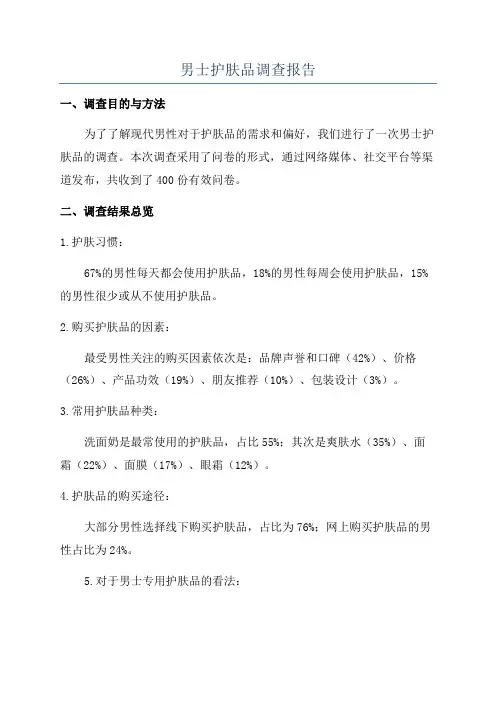 男士护肤品调查报告

一、调查目的与方法

为了了解现代男性对于护肤品的需求和偏好，我们进行了一次男士护肤品的调查。本次调查采用了问卷的形式，通过网络媒体、社交平台等渠道发布，共收到了 400 份有效问卷。

二、调查结果总览

1.护肤习惯：

67%的男性每天都会使用护肤品，18%的男性每周会使用护肤品，15%的男性很少或从不使用护肤品。

2.购买护肤品的因素：

最受男性关注的购买因素依次是：品牌声誉和口碑（42%）、价格（26%）、产品功效（19%）、朋友推荐（10%）、包装设计（3%）。

3.常用护肤品种类：

洗面奶是最常使用的护肤品，占比 55%；其次是爽肤水（35%）、面霜（22%）、面膜（17%）、眼霜（12%）。

4.护肤品的购买途径：

大部分男性选择线下购买护肤品，占比为 76%；网上购买护肤品的男性占比为 24%。

5.对于男士专用护肤品的看法：